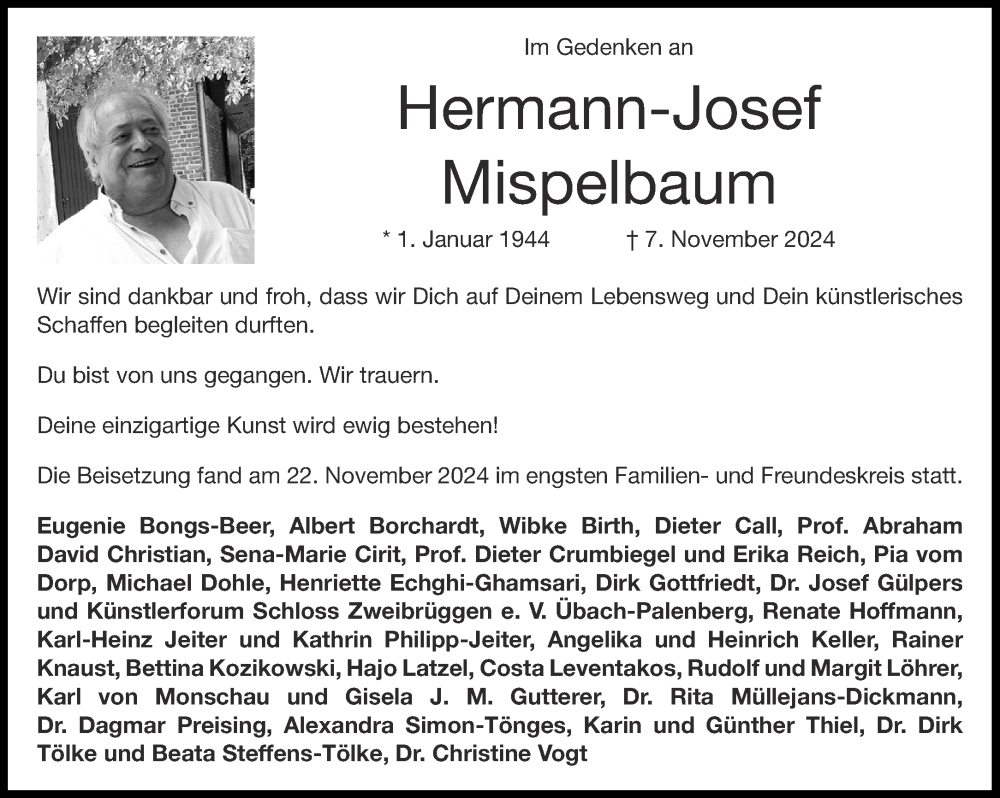 Im Gedenken an

Hermann-Josef Mispelbaum

* 1. Januar 1944 † 7. November 2024

Wir sind dankbar und froh, dass wir Dich auf Deinem Lebensweg und Dein künstlerisches Schaffen begleiten durften.

Du bist von uns gegangen. Wir trauern.

Deine einzigartige Kunst wird ewig bestehen!

Die Beisetzung fand am 22. November 2024 im engsten Familien- und Freundeskreis statt.

Eugenie Bongs-Beer, Albert Borchardt, Wibke Birth, Dieter Call, Prof. Abraham David Christian, Sena-Marie Cirit, Prof. Dieter Crumbiegel und Erika Reich, Pia vom Dorp, Michael Dohle, Henriette Echghi-Ghamsari, Dirk Gottfriedt, Dr. Josef Gülpers und Künstlerforum Schloss Zweibrüggen e. V. Übach-Palenberg, Renate Hoffmann, Karl-Heinz Jeiter und Kathrin Philipp-Jeiter, Angelika und Heinrich Keller, Rainer Knaust, Bettina Kozikowski, Hajo Latzel, Costa Leventakos, Rudolf und Margit Löhrer, Karl von Monschau und Gisela J. M. Gutterer, Dr. Rita Müllejans-Dickmann, Dr. Dagmar Preising, Alexandra Simon-Tönges, Karin und Günther Thiel, Dr. Dirk Tölke und Beata Steffens-Tölke, Dr. Christine Vogt